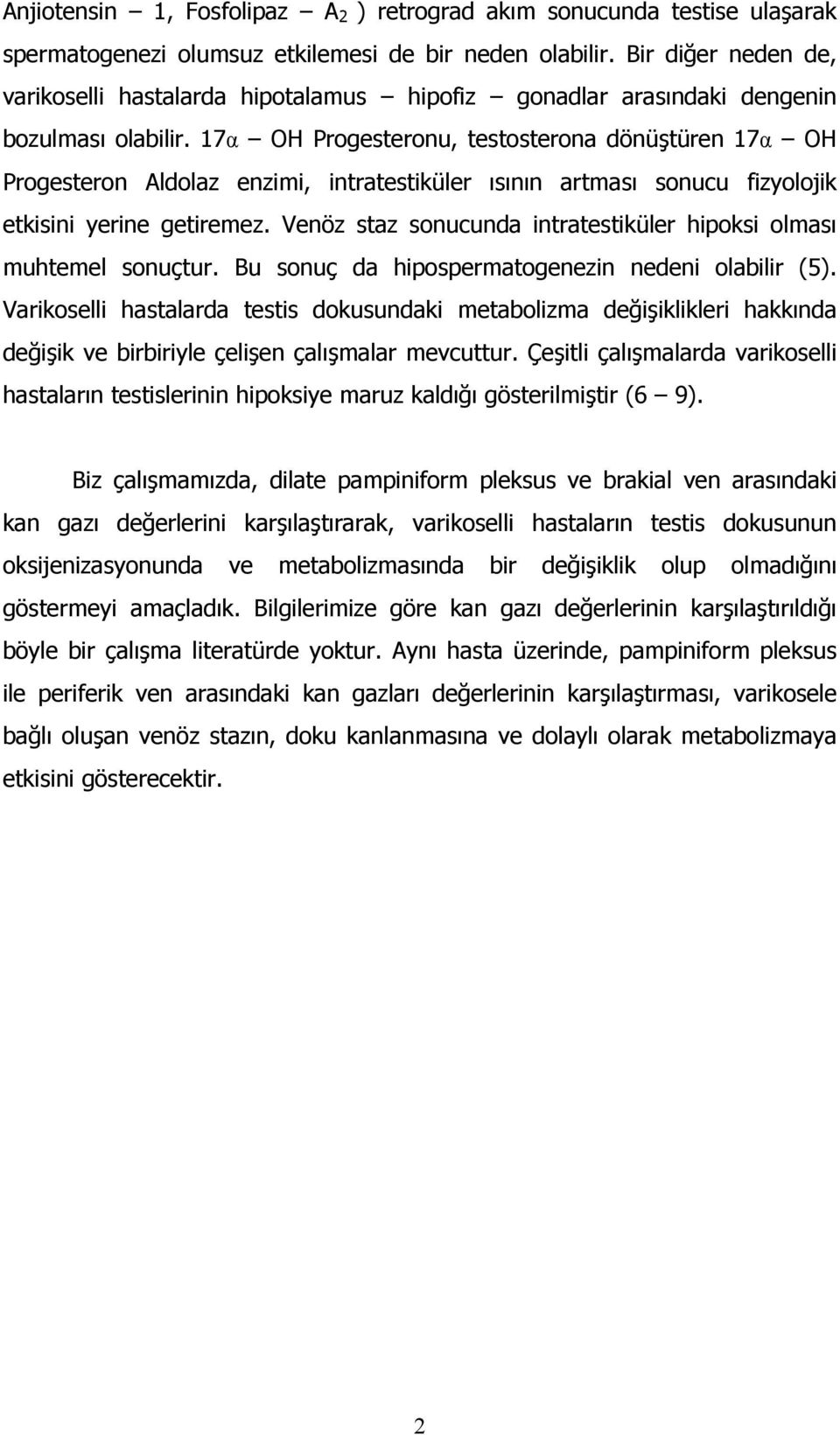 Anjiotensin – 1, Fosfolipaz – $A_2$ ) retrograd akım sonucunda testise ulaşarak spermatogenezi olumsuz etkilemesi de bir neden olabilir. Bir diğer neden de, varikoselli hastalarda hipotalamus – hipofiz – gonadlar arasındaki dengenin bozulması olabilir. 17α – OH Progesteronu, testosterona dönüştüren 17α – OH Progesteron Aldolaz enzimi, intratestiküler ısının artması sonucu fizyolojik etkisini yerine getiremez. Venöz staz sonucunda intratestiküler hipoksi olması muhtemel sonuçtur. Bu sonuç da hipospermatogenezin nedeni olabilir (5). Varikoselli hastalarda testis dokusundaki metabolizma değişiklikleri hakkında değişik ve birbiriyle çelişen çalışmalar mevcuttur. Çeşitli çalışmalarda varikoselli hastaların testislerinin hipoksiye maruz kaldığı gösterilmiştir (6 – 9).

Biz çalışmamızda, dilate pampiniform pleksus ve brakial ven arasındaki kan gazı değerlerini karşılaştırarak, varikoselli hastaların testis dokusunun oksijenizasyonunda ve metabolizmasında bir değişiklik olup olmadığını göstermeyi amaçladık. Bilgilerimize göre kan gazı değerlerinin karşılaştırıldığı böyle bir çalışma literatürde yoktur. Aynı hasta üzerinde, pampiniform pleksus ile periferik ven arasındaki kan gazları değerlerinin karşılaştırması, varikosele bağlı oluşan venöz stazın, doku kanlanmasına ve dolaylı olarak metabolizmaya etkisini gösterecektir.

2